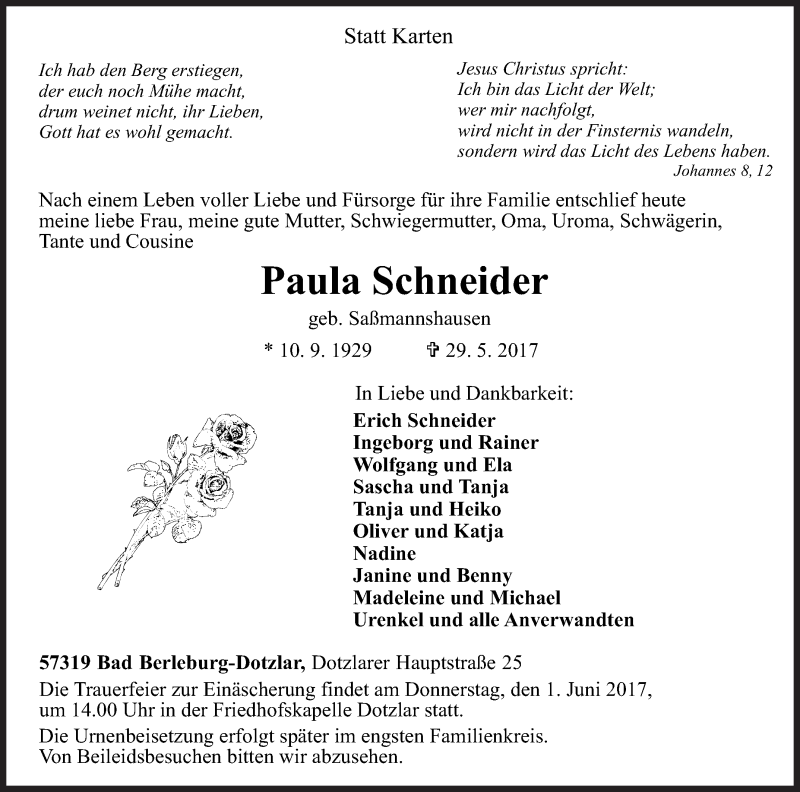 Statt Karten

Ich hab den Berg erstiegen,
der euch noch Mühe macht,
drum weinet nicht, ihr Lieben,
Gott hat es wohl gemacht.

Jesus Christus spricht:
Ich bin das Licht der Welt;
wer mir nachfolgt,
wird nicht in der Finsternis wandeln,
sondern wird das Licht des Lebens haben.
Johannes 8, 12

Nach einem Leben voller Liebe und Fürsorge für ihre Familie entschlief heute meine liebe Frau, meine gute Mutter, Schwiegermutter, Oma, Uroma, Schwägerin, Tante und Cousine

Paula Schneider

geb. Saßmannshausen

* 10. 9. 1929 ✞ 29. 5. 2017

In Liebe und Dankbarkeit:
Erich Schneider
Ingeborg und Rainer
Wolfgang und Ela
Sascha und Tanja
Tanja und Heiko
Oliver und Katja
Nadine
Janine und Benny
Madeleine und Michael
Urenkel und alle Anverwandten

57319 Bad Berleburg-Dotzlar, Dotzlarer Hauptstraße 25

Die Trauerfeier zur Einäscherung findet am Donnerstag, den 1. Juni 2017, um 14.00 Uhr in der Friedhofskapelle Dotzlar statt.

Die Urnenbeisetzung erfolgt später im engsten Familienkreis.
Von Beileidsbesuchen bitten wir abzusehen.